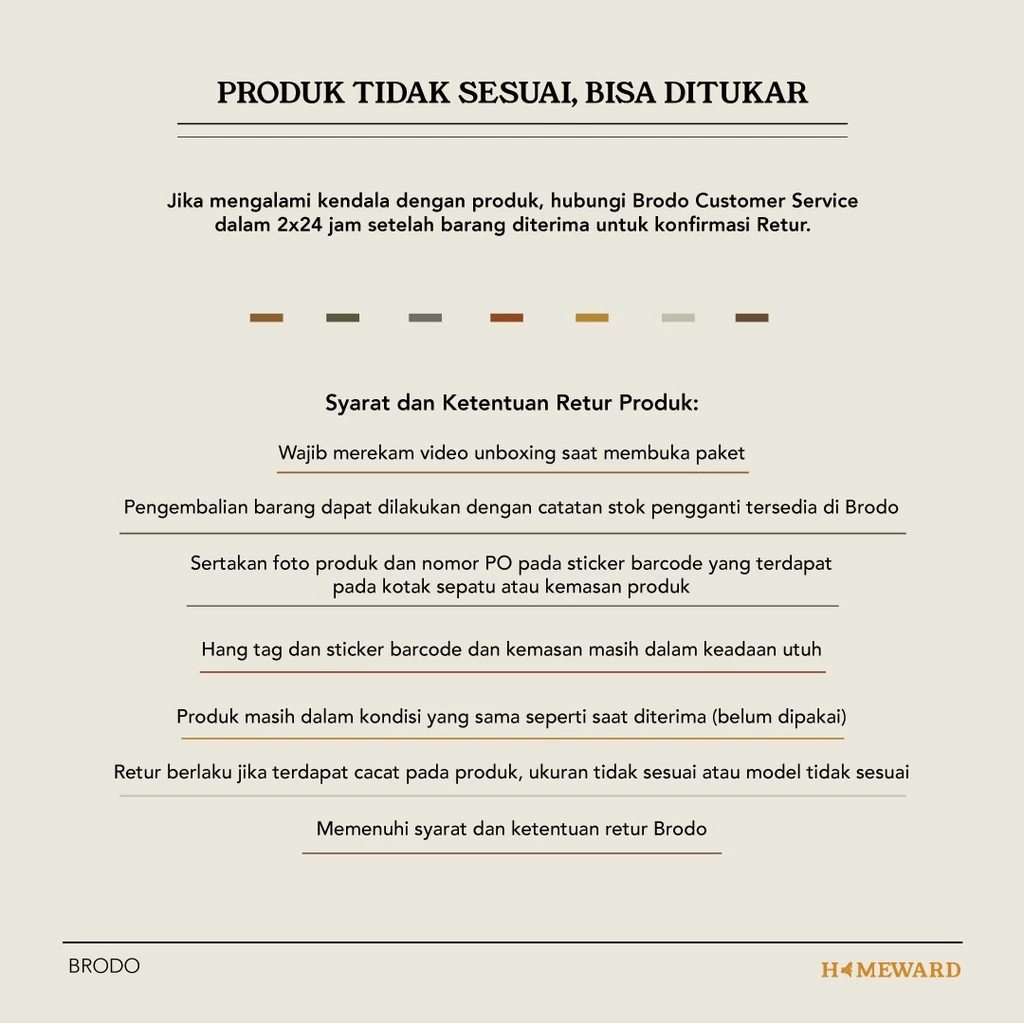 PRODUK TIDAK SESUAI, BISA DITUKAR

Jika mengalami kendala dengan produk, hubungi Brodo Customer Service dalam 2x24 jam setelah barang diterima untuk konfirmasi Retur.

Syarat dan Ketentuan Retur Produk:

Wajib merekam video unboxing saat membuka paket

Pengembalian barang dapat dilakukan dengan catatan stok pengganti tersedia di Brodo

Sertakan foto produk dan nomor PO pada sticker barcode yang terdapat pada kotak sepatu atau kemasan produk

Hang tag dan sticker barcode dan kemasan masih dalam keadaan utuh

Produk masih dalam kondisi yang sama seperti saat diterima (belum dipakai)

Retur berlaku jika terdapat cacat pada produk, ukuran tidak sesuai atau model tidak sesuai

Memenuhi syarat dan ketentuan retur Brodo

BRODO

HOMEWARD